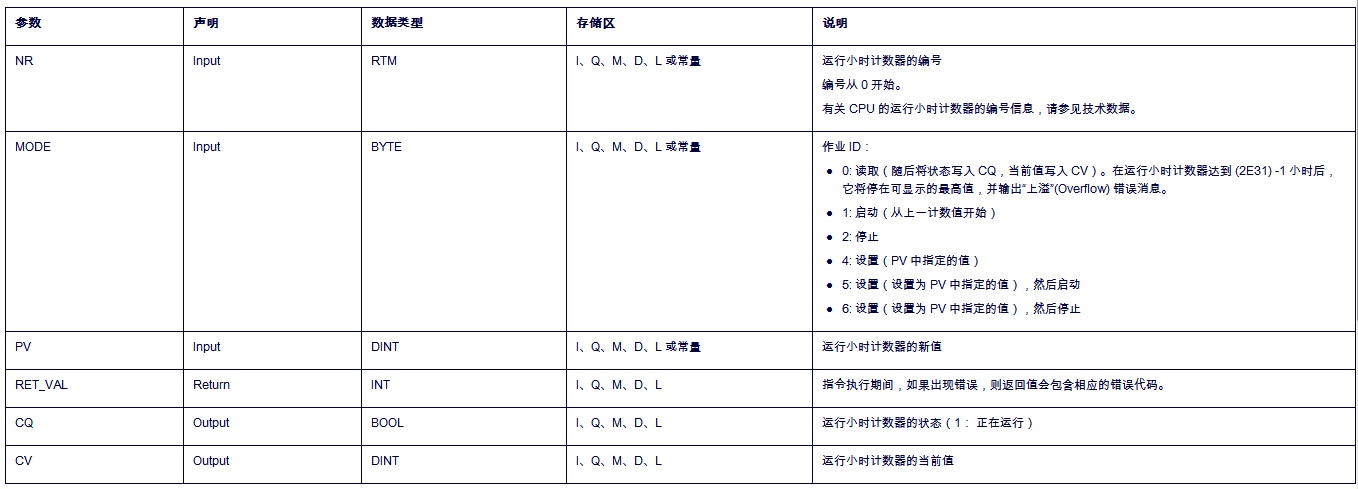 | 参数 | 声明 | 数据类型 | 存储区 | 说明 |
|---|---|---|---|---|
| NR | Input | RTM | I、Q、M、D、L 或常量 | 运行小时计数器的编号<br>编号从 0 开始。<br>有关 CPU 的运行小时计数器的编号信息，请参见技术数据。 |
| MODE | Input | BYTE | I、Q、M、D、L 或常量 | 作业 ID：<br>• 0: 读取（随后将状态写入 CQ，当前值写入 CV）。在运行小时计数器达到 (2E31) -1 小时后，它将停在可显示的最高值，并输出“上溢”(Overflow) 错误消息。<br>• 1: 启动（从上一计数值开始）<br>• 2: 停止<br>• 4: 设置（PV 中指定的值）<br>• 5: 设置（设置为 PV 中指定的值），然后启动<br>• 6: 设置（设置为 PV 中指定的值），然后停止 |
| PV | Input | DINT | I、Q、M、D、L 或常量 | 运行小时计数器的新值 |
| RET_VAL | Return | INT | I、Q、M、D、L | 指令执行期间，如果出现错误，则返回值会包含相应的错误代码。 |
| CQ | Output | BOOL | I、Q、M、D、L | 运行小时计数器的状态（1： 正在运行） |
| CV | Output | DINT | I、Q、M、D、L | 运行小时计数器的当前值 |